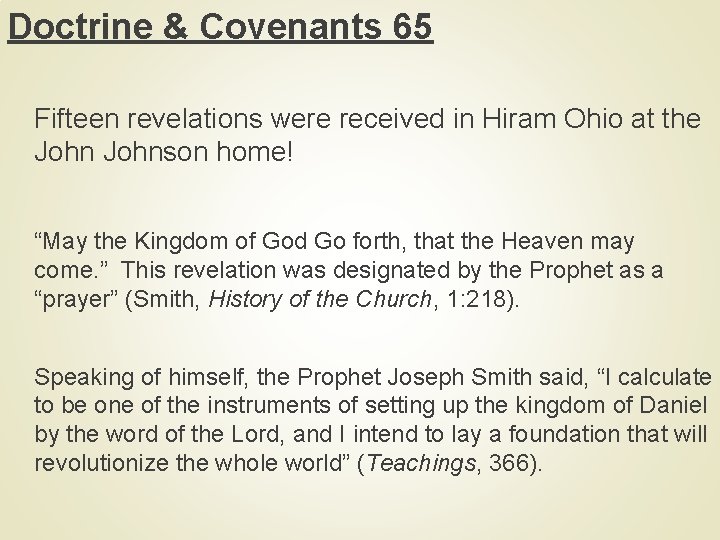 Doctrine & Covenants 65

Fifteen revelations were received in Hiram Ohio at the John Johnson home!

"May the Kingdom of God Go forth, that the Heaven may come." This revelation was designated by the Prophet as a "prayer" (Smith, History of the Church, 1:218).

Speaking of himself, the Prophet Joseph Smith said, "I calculate to be one of the instruments of setting up the kingdom of Daniel by the word of the Lord, and I intend to lay a foundation that will revolutionize the whole world" (Teachings, 366).